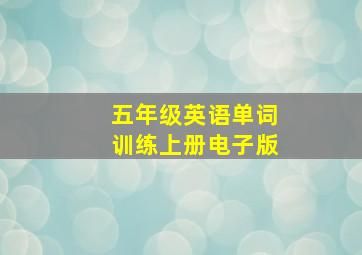 五年级英语单词
训练上册电子版